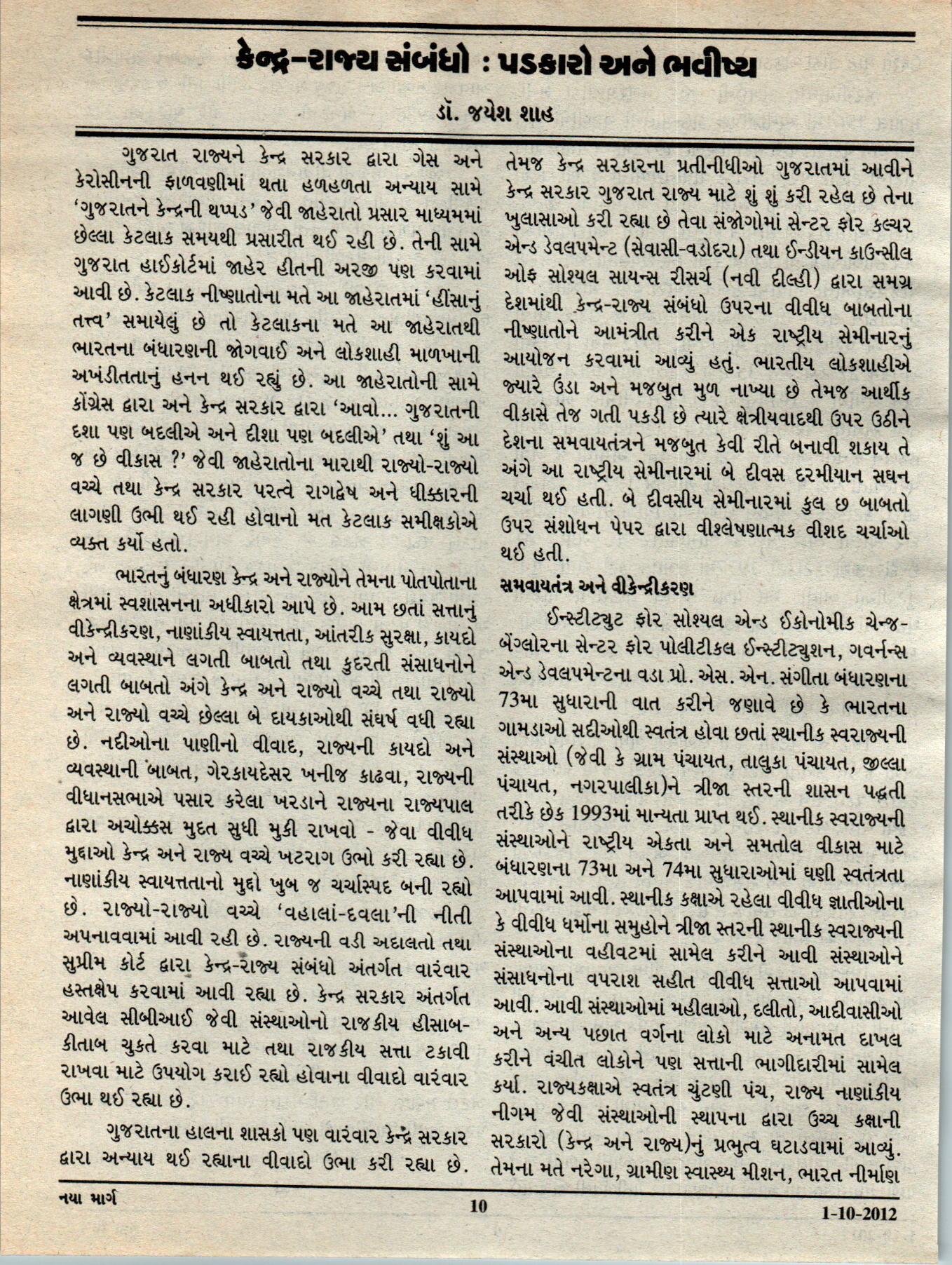 કેન્દ્ર-રાજ્ય સંબંધો : પડકારો અને ભવીષ્ય

ડૉ. જયેશ શાહ

ગુજરાત રાજ્યને કેન્દ્ર સરકાર દ્વારા ગેસ અને કેરોસીનની ફાળવણીમાં થતા હળહળતા અન્યાય સામે 'ગુજરાતને કેન્દ્રની થપ્પડ' જેવી જાહેરાતો પ્રસાર માધ્યમમાં છેલ્લા કેટલાક સમયથી પ્રસારીત થઈ રહી છે. તેની સામે ગુજરાત હાઈકોર્ટમાં જાહેર હીતની અરજી પણ કરવામાં આવી છે. કેટલાક નીષ્ણાતોના મતે આ જાહેરાતમાં 'હીંસાનું તત્ત્વ' સમાયેલું છે તો કેટલાકના મતે આ જાહેરાતથી ભારતના બંધારણની જોગવાઈ અને લોકશાહી માળખાની અખંડીતતાનું હનન થઈ રહ્યું છે. આ જાહેરાતોની સામે કોંગ્રેસ દ્વારા અને કેન્દ્ર સરકાર દ્વારા 'આવો... ગુજરાતની દશા પણ બદલીએ અને દીશા પણ બદલીએ' તથા 'શું આ જ છે વીકાસ ?' જેવી જાહેરાતોના મારાથી રાજ્યો-રાજ્યો વચ્ચે તથા કેન્દ્ર સરકાર પરત્વે રાગદ્વેષ અને ધીક્કારની લાગણી ઉભી થઈ રહી હોવાનો મત કેટલાક સમીક્ષકોએ વ્યક્ત કર્યો હતો.

ભારતનું બંધારણ કેન્દ્ર અને રાજ્યોને તેમના પોતપોતાના ક્ષેત્રમાં સ્વશાસનના અધીકારો આપે છે. આમ છતાં સત્તાનું વીકેન્દ્રીકરણ, નાણાંકીય સ્વાયત્તતા, આંતરીક સુરક્ષા, કાયદો અને વ્યવસ્થાને લગતી બાબતો તથા કુદરતી સંસાધનોને લગતી બાબતો અંગે કેન્દ્ર અને રાજ્યો વચ્ચે તથા રાજ્યો અને રાજ્યો વચ્ચે છેલ્લા બે દાયકાઓથી સંઘર્ષ વધી રહ્યા છે. નદીઓના પાણીનો વીવાદ, રાજ્યની કાયદો અને વ્યવસ્થાની બાબત, ગેરકાયદેસર ખનીજ કાઢવા, રાજ્યની વીધાનસભાએ પસાર કરેલા ખરડાને રાજ્યના રાજ્યપાલ દ્વારા અચોક્કસ મુદત સુધી મુકી રાખવો - જેવા વીવીધ મુદ્દાઓ કેન્દ્ર અને રાજ્ય વચ્ચે ખટરાગ ઉભો કરી રહ્યા છે. નાણાંકીય સ્વાયત્તતાનો મુદ્દો ખુબ જ ચર્ચાસ્પદ બની રહ્યો છે. રાજ્યો-રાજ્યો વચ્ચે 'વહાલાં-દવલા'ની નીતી અપનાવવામાં આવી રહી છે. રાજ્યની વડી અદાલતો તથા સુપ્રીમ કોર્ટ દ્વારા કેન્દ્ર-રાજ્ય સંબંધો અંતર્ગત વારંવાર હસ્તક્ષેપ કરવામાં આવી રહ્યા છે. કેન્દ્ર સરકાર અંતર્ગત આવેલ સીબીઆઈ જેવી સંસ્થાઓનો રાજકીય હીસાબ-કીતાબ ચુકતે કરવા માટે તથા રાજકીય સત્તા ટકાવી રાખવા માટે ઉપયોગ કરાઈ રહ્યો હોવાના વીવાદો વારંવાર ઉભા થઈ રહ્યા છે.

ગુજરાતના હાલના શાસકો પણ વારંવાર કેન્દ્ર સરકાર દ્વારા અન્યાય થઈ રહ્યાના વીવાદો ઉભા કરી રહ્યા છે. તેમજ કેન્દ્ર સરકારના પ્રતીનીધીઓ ગુજરાતમાં આવીને કેન્દ્ર સરકાર ગુજરાત રાજ્ય માટે શું શું કરી રહેલ છે તેના ખુલાસાઓ કરી રહ્યા છે તેવા સંજોગોમાં સેન્ટર ફોર કલ્ચર એન્ડ ડેવલપમેન્ટ (સેવાસી-વડોદરા) તથા ઈન્ડીયન કાઉન્સીલ ઓફ સોશ્યલ સાયન્સ રીસર્ચ (નવી દીલ્હી) દ્વારા સમગ્ર દેશમાંથી કેન્દ્ર-રાજ્ય સંબંધો ઉપરના વીવીધ બાબતોના નીષ્ણાતોને આમંત્રીત કરીને એક રાષ્ટ્રીય સેમીનારનું આયોજન કરવામાં આવ્યું હતું. ભારતીય લોકશાહીએ જ્યારે ઉંડા અને મજબુત મુળ નાખ્યા છે તેમજ આર્થીક વીકાસે તેજ ગતી પકડી છે ત્યારે ક્ષેત્રીયવાદથી ઉપર ઉઠીને દેશના સમવાયતંત્રને મજબુત કેવી રીતે બનાવી શકાય તે અંગે આ રાષ્ટ્રીય સેમીનારમાં બે દીવસ દરમીયાન સઘન ચર્ચા થઈ હતી. બે દીવસીય સેમીનારમાં કુલ છ બાબતો ઉપર સંશોધન પેપર દ્વારા વીશ્લેષણાત્મક વીશદ ચર્ચાઓ થઈ હતી.

સમવાયતંત્ર અને વીકેન્દ્રીકરણ

ઈન્સ્ટીટ્યુટ ફોર સોશ્યલ એન્ડ ઈકોનોમીક ચેન્જ-બેંગ્લોરના સેન્ટર ફોર પોલીટીકલ ઈન્સ્ટીટ્યુશન, ગવર્નન્સ એન્ડ ડેવલપમેન્ટના વડા પ્રો. એસ. એન. સંગીતા બંધારણના 73મા સુધારાની વાત કરીને જણાવે છે કે ભારતના ગામડાઓ સદીઓથી સ્વતંત્ર હોવા છતાં સ્થાનીક સ્વરાજ્યની સંસ્થાઓ (જેવી કે ગ્રામ પંચાયત, તાલુકા પંચાયત, જીલ્લા પંચાયત, નગરપાલીકા)ને ત્રીજા સ્તરની શાસન પદ્ધતી તરીકે છેક 1993માં માન્યતા પ્રાપ્ત થઈ. સ્થાનીક સ્વરાજ્યની સંસ્થાઓને રાષ્ટ્રીય એકતા અને સમતોલ વીકાસ માટે બંધારણના 73મા અને 74મા સુધારાઓમાં ઘણી સ્વતંત્રતા આપવામાં આવી. સ્થાનીક કક્ષાએ રહેલા વીવીધ જ્ઞાતીઓના કે વીવીધ ધર્મોના સમુહોને ત્રીજા સ્તરની સ્થાનીક સ્વરાજ્યની સંસ્થાઓના વહીવટમાં સામેલ કરીને આવી સંસ્થાઓને સંસાધનોના વપરાશ સહીત વીવીધ સત્તાઓ આપવામાં આવી. આવી સંસ્થાઓમાં મહીલાઓ, દલીતો, આદીવાસીઓ અને અન્ય પછાત વર્ગના લોકો માટે અનામત દાખલ કરીને વંચીત લોકોને પણ સત્તાની ભાગીદારીમાં સામેલ કર્યા. રાજ્યકક્ષાએ સ્વતંત્ર ચુંટણી પંચ, રાજ્ય નાણાંકીય નીગમ જેવી સંસ્થાઓની સ્થાપના દ્વારા ઉચ્ચ કક્ષાની સરકારો (કેન્દ્ર અને રાજ્ય)નું પ્રભુત્વ ઘટાડવામાં આવ્યું. તેમના મતે નરેગા, ગ્રામીણ સ્વાસ્થ્ય મીશન, ભારત નીર્માણ

નયા માર્ગ 10 1-10-2012